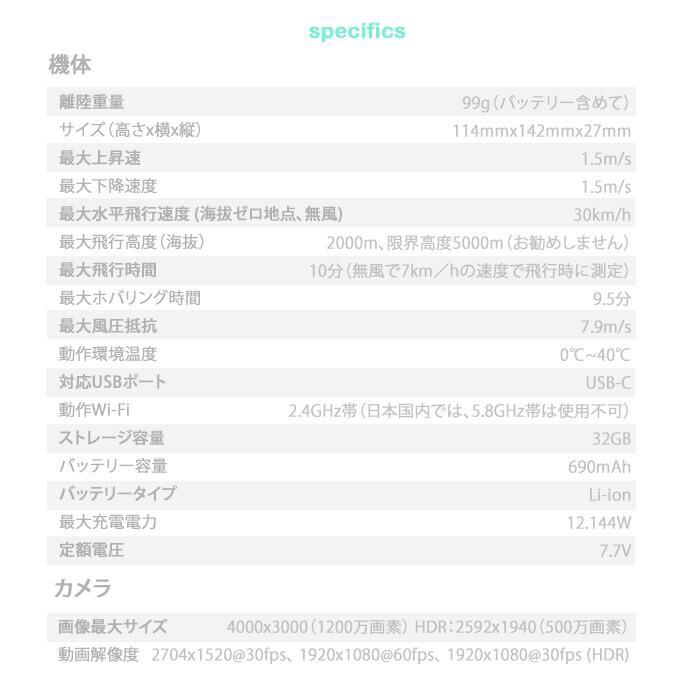 specifics

機体

| | |
|---|---|
| 離陸重量 | 99g（バッテリー含めて） |
| サイズ（高さx横x縦） | 114mmx142mmx27mm |
| 最大上昇速 | 1.5m/s |
| 最大下降速度 | 1.5m/s |
| 最大水平飛行速度 (海抜ゼロ地点、無風) | 30km/h |
| 最大飛行高度（海抜） | 2000m、限界高度5000m（お勧めしません） |
| 最大飛行時間 | 10分（無風で7km／hの速度で飛行時に測定） |
| 最大ホバリング時間 | 9.5分 |
| 最大風圧抵抗 | 7.9m/s |
| 動作環境温度 | 0℃~40℃ |
| 対応USBポート | USB-C |
| 動作Wi-Fi | 2.4GHz帯（日本国内では、5.8GHz帯は使用不可） |
| ストレージ容量 | 32GB |
| バッテリー容量 | 690mAh |
| バッテリータイプ | Li-ion |
| 最大充電電力 | 12.144W |
| 定額電圧 | 7.7V |

カメラ

| | |
|---|---|
| 画像最大サイズ | 4000x3000（1200万画素） HDR：2592x1940（500万画素） |
| 動画解像度 | 2704x1520@30fps、1920x1080@60fps、1920x1080@30fps (HDR) |